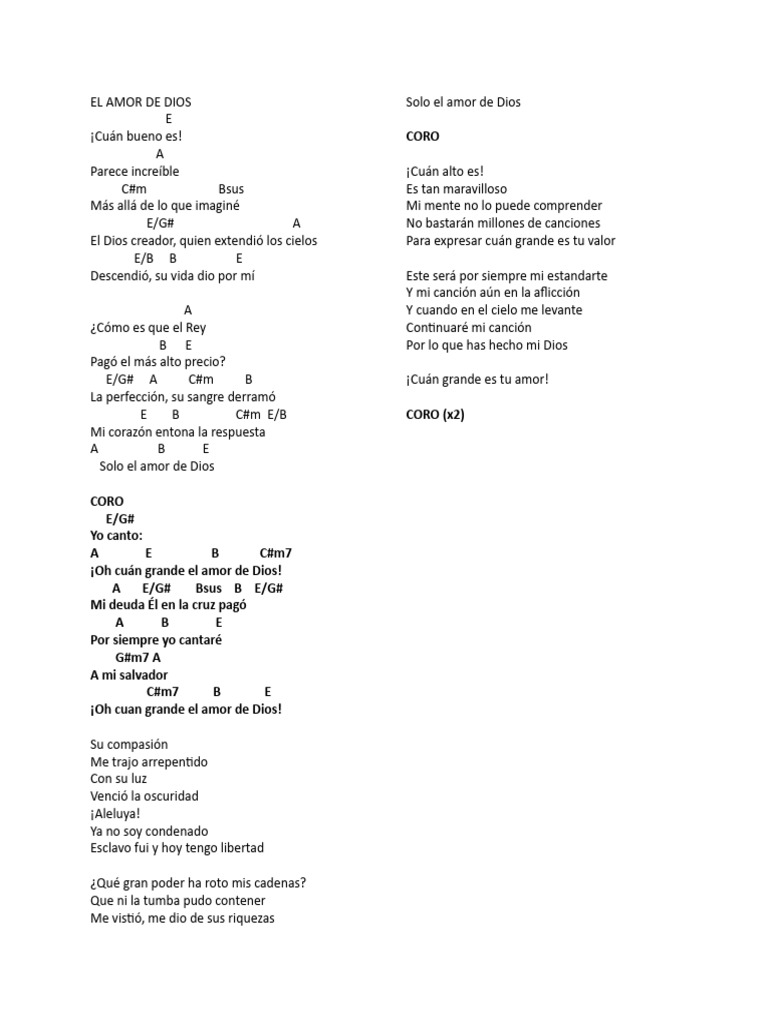 EL AMOR DE DIOS
E
¡Cuán bueno es!
A
Parece increíble
C#m Bsus
Más allá de lo que imaginé
E/G# A
El Dios creador, quien extendió los cielos
E/B B E
Descendió, su vida dio por mí

A
¿Cómo es que el Rey
B E
Pagó el más alto precio?
E/G# A C#m B
La perfección, su sangre derramó
E B C#m E/B
Mi corazón entona la respuesta
A B E
Solo el amor de Dios

CORO
E/G#
Yo canto:
A E B C#m7
¡Oh cuán grande el amor de Dios!
A E/G# Bsus B E/G#
Mi deuda Él en la cruz pagó
A B E
Por siempre yo cantaré
G#m7 A
A mi salvador
C#m7 B E
¡Oh cuan grande el amor de Dios!

Su compasión
Me trajo arrepentido
Con su luz
Venció la oscuridad
¡Aleluya!
Ya no soy condenado
Esclavo fui y hoy tengo libertad

¿Qué gran poder ha roto mis cadenas?
Que ni la tumba pudo contener
Me vistió, me dio de sus riquezas

Solo el amor de Dios

CORO

¡Cuán alto es!
Es tan maravilloso
Mi mente no lo puede comprender
No bastarán millones de canciones
Para expresar cuán grande es tu valor

Este será por siempre mi estandarte
Y mi canción aún en la aflicción
Y cuando en el cielo me levante
Continuaré mi canción
Por lo que has hecho mi Dios

¡Cuán grande es tu amor!

CORO (x2)